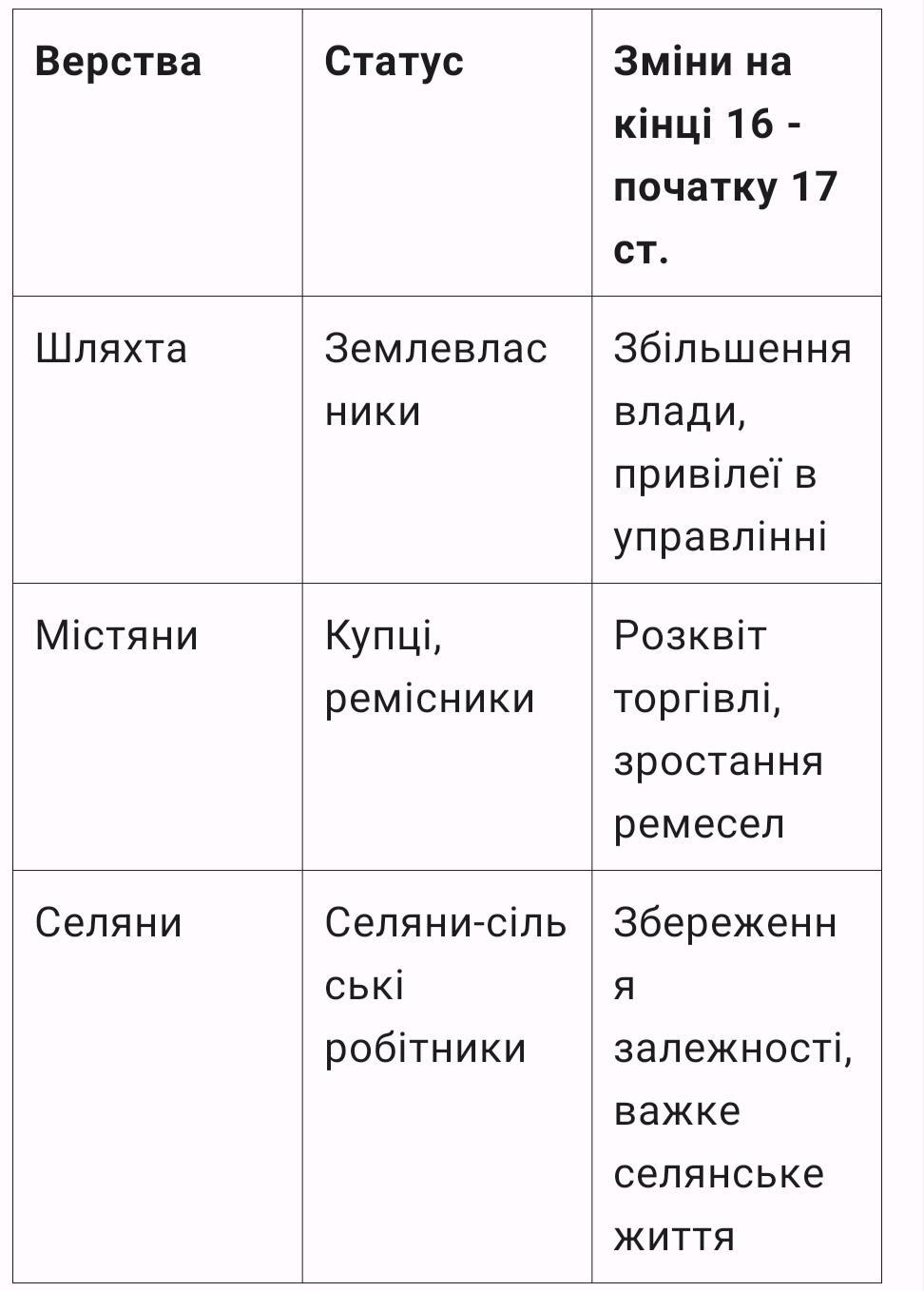 | Верства | Статус | Зміни на кінці 16 - початку 17 ст. |
|---|---|---|
| Шляхта | Землевласники | Збільшення влади, привілеї в управлінні |
| Містяни | Купці, ремісники | Розквіт торгівлі, зростання ремесел |
| Селяни | Селяни-сільські робітники | Збереження залежності, важке селянське життя |